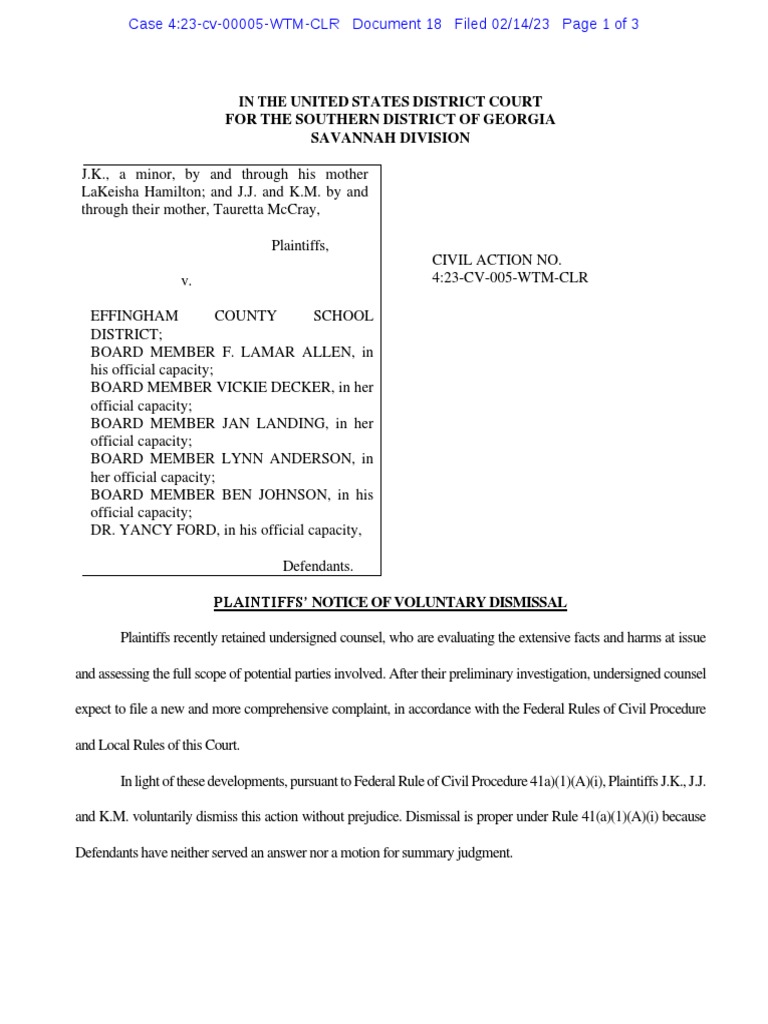 Case 4:23-cv-00005-WTM-CLR Document 18 Filed 02/14/23 Page 1 of 3

IN THE UNITED STATES DISTRICT COURT
FOR THE SOUTHERN DISTRICT OF GEORGIA
SAVANNAH DIVISION

J.K., a minor, by and through his mother LaKeisha Hamilton; and J.J. and K.M. by and through their mother, Tauretta McCray,

Plaintiffs,

v.

EFFINGHAM COUNTY SCHOOL DISTRICT;
BOARD MEMBER F. LAMAR ALLEN, in his official capacity;
BOARD MEMBER VICKIE DECKER, in her official capacity;
BOARD MEMBER JAN LANDING, in her official capacity;
BOARD MEMBER LYNN ANDERSON, in her official capacity;
BOARD MEMBER BEN JOHNSON, in his official capacity;
DR. YANCY FORD, in his official capacity,

Defendants.

CIVIL ACTION NO.
4:23-CV-005-WTM-CLR

PLAINTIFFS' NOTICE OF VOLUNTARY DISMISSAL

Plaintiffs recently retained undersigned counsel, who are evaluating the extensive facts and harms at issue and assessing the full scope of potential parties involved. After their preliminary investigation, undersigned counsel expect to file a new and more comprehensive complaint, in accordance with the Federal Rules of Civil Procedure and Local Rules of this Court.

In light of these developments, pursuant to Federal Rule of Civil Procedure 41a)(1)(A)(i), Plaintiffs J.K., J.J. and K.M. voluntarily dismiss this action without prejudice. Dismissal is proper under Rule 41(a)(1)(A)(i) because Defendants have neither served an answer nor a motion for summary judgment.